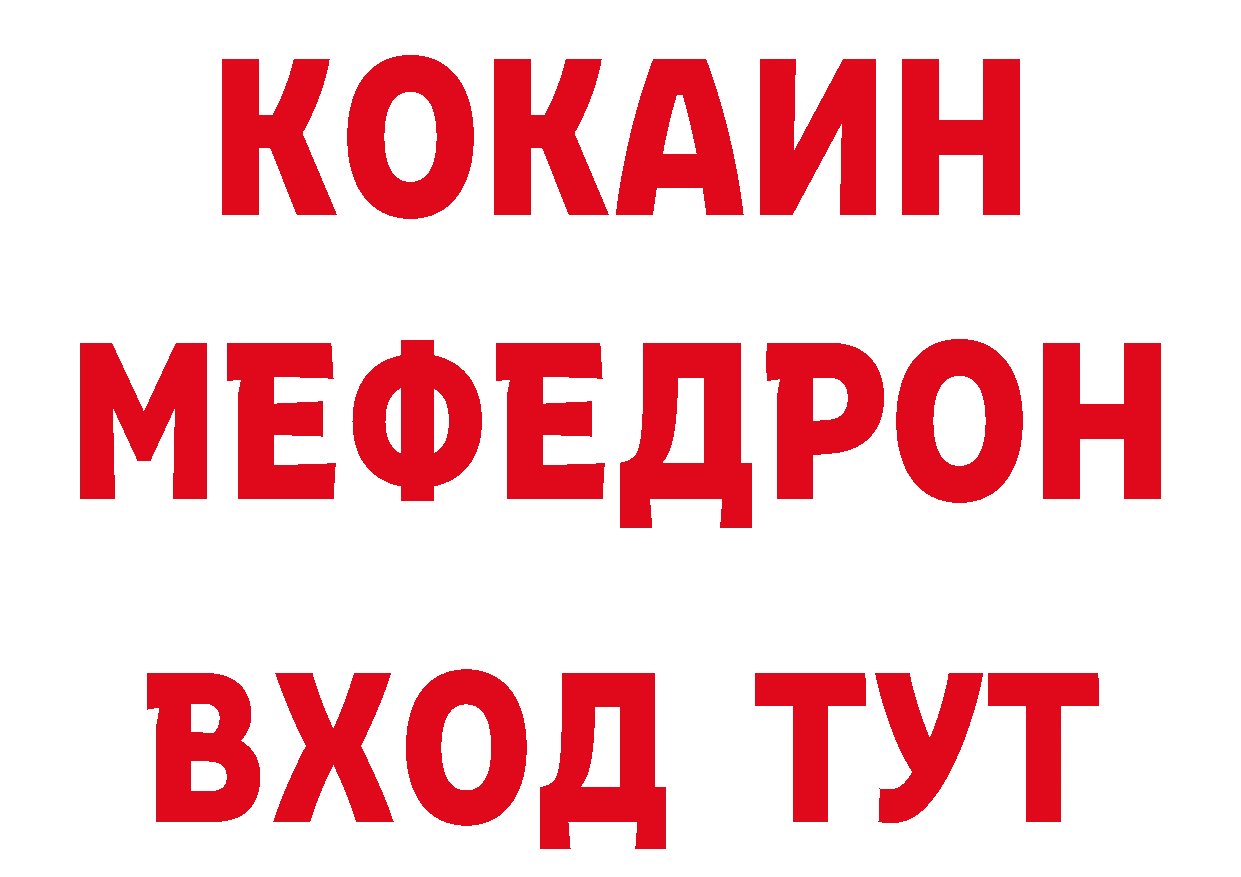 КОКАИН
МЕФЕДРОН
ВХОД ТУТ